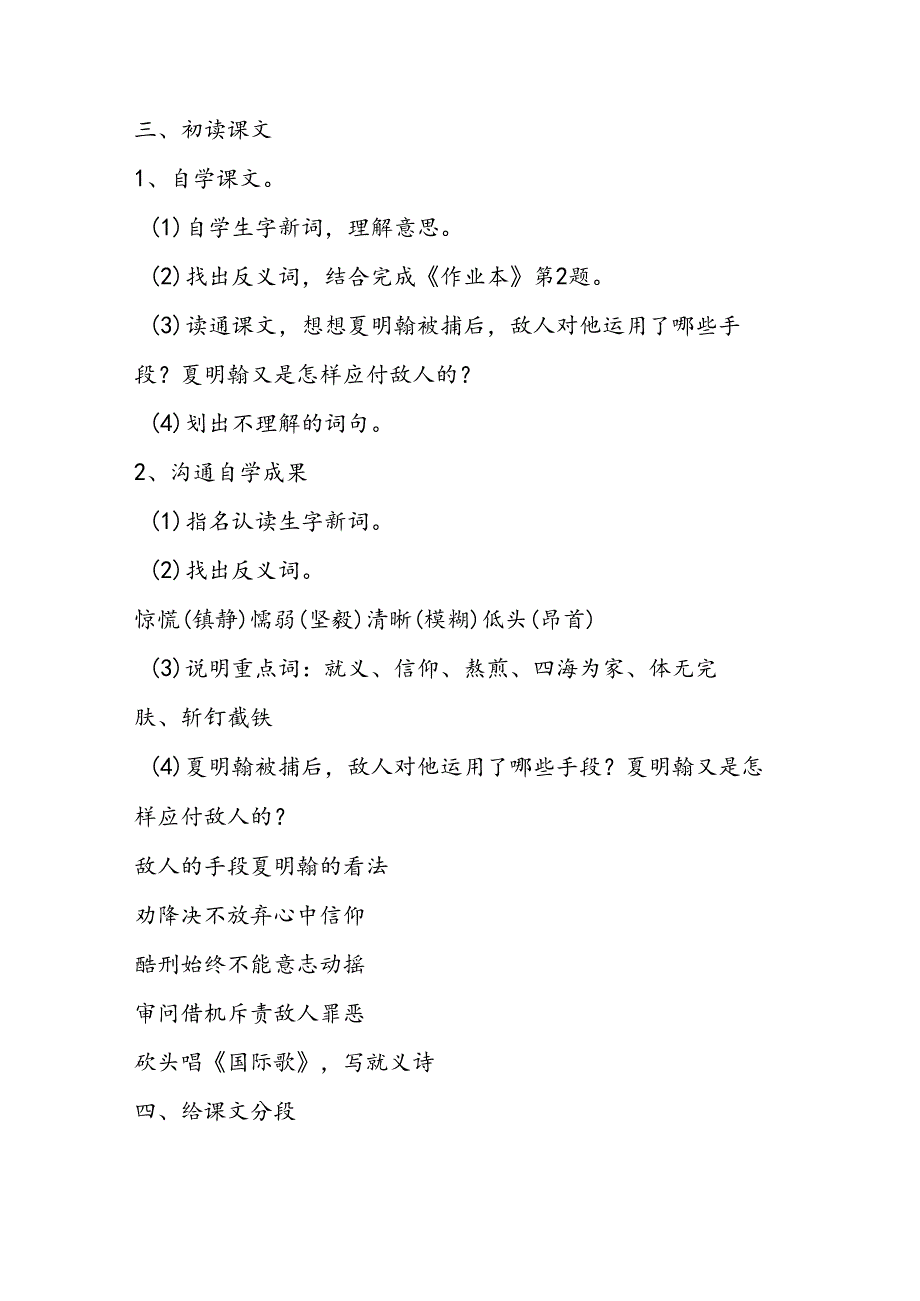 三、初读课文

1、自学课文。

(1)自学生字新词，理解意思。

(2)找出反义词，结合完成《作业本》第2题。

(3)读通课文，想想夏明翰被捕后，敌人对他运用了哪些手段？夏明翰又是怎样应付敌人的？

(4)划出不理解的词句。

2、沟通自学成果

(1)指名认读生字新词。

(2)找出反义词。

惊慌(镇静)懦弱(坚毅)清晰(模糊)低头(昂首)

(3)说明重点词：就义、信仰、熬煎、四海为家、体无完肤、斩钉截铁

(4)夏明翰被捕后，敌人对他运用了哪些手段？夏明翰又是怎样应付敌人的？

敌人的手段夏明翰的看法

劝降决不放弃心中信仰

酷刑始终不能意志动摇

审问借机斥责敌人罪恶

砍头唱《国际歌》，写就义诗

四、给课文分段